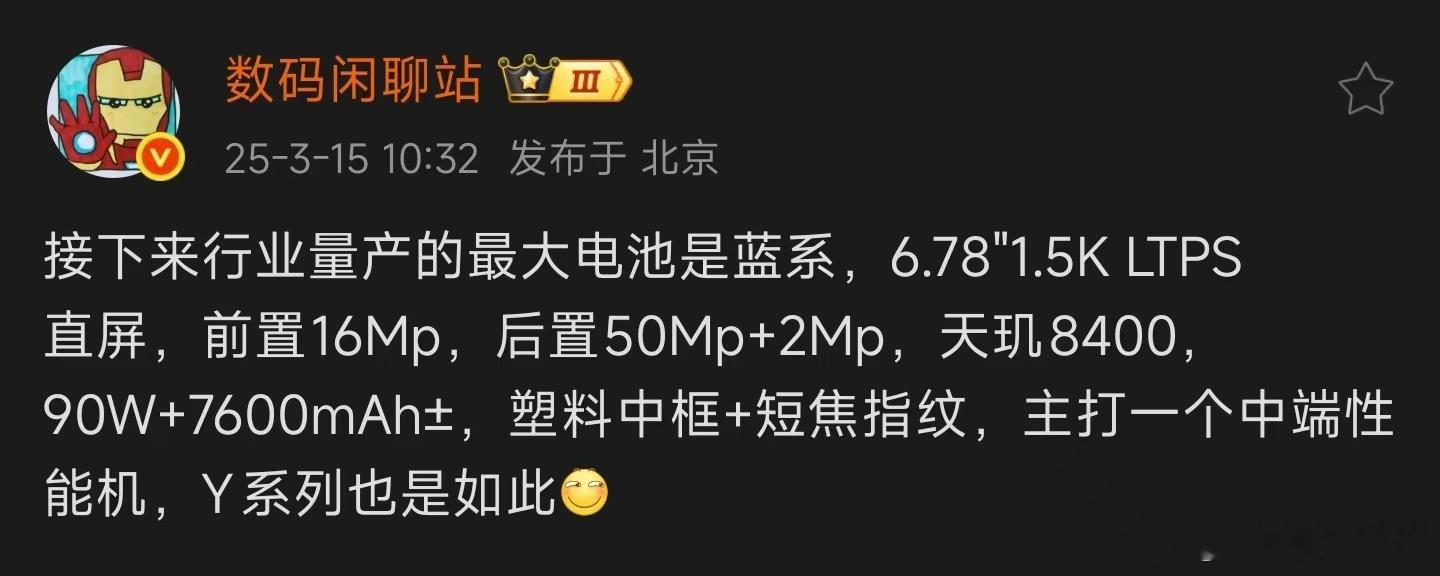 数码闲聊站 III

25-3-15 10:32 发布于 北京

接下来行业量产的最大电池是蓝系，6.78"1.5K LTPS直屏，前置16Mp，后置50Mp+2Mp，天玑8400，90W+7600mAh±，塑料中框+短焦指纹，主打一个中端性能机，Y系列也是如此